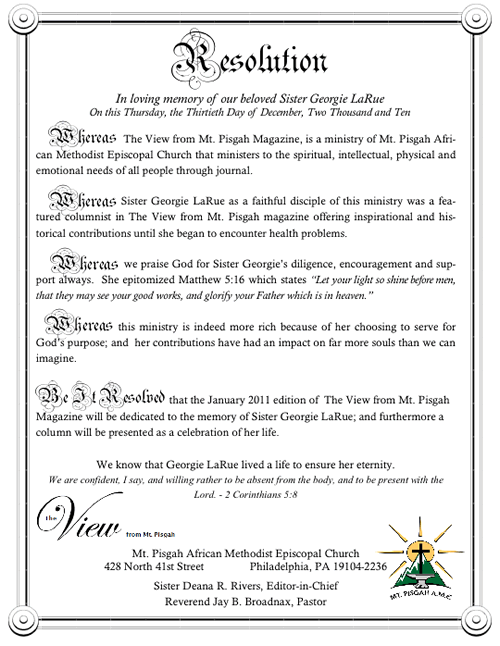 Resolution

In loving memory of our beloved Sister Georgie LaRue
On this Thursday, the Thirtieth Day of December, Two Thousand and Ten

Whereas The View from Mt. Pisgah Magazine, is a ministry of Mt. Pisgah African Methodist Episcopal Church that ministers to the spiritual, intellectual, physical and emotional needs of all people through journal.

Whereas Sister Georgie LaRue as a faithful disciple of this ministry was a featured columnist in The View from Mt. Pisgah magazine offering inspirational and historical contributions until she began to encounter health problems.

Whereas we praise God for Sister Georgie's diligence, encouragement and support always. She epitomized Matthew 5:16 which states "Let your light so shine before men, that they may see your good works, and glorify your Father which is in heaven."

Whereas this ministry is indeed more rich because of her choosing to serve for God's purpose; and her contributions have had an impact on far more souls than we can imagine.

Be It Resolved that the January 2011 edition of The View from Mt. Pisgah Magazine will be dedicated to the memory of Sister Georgie LaRue; and furthermore a column will be presented as a celebration of her life.

We know that Georgie LaRue lived a life to ensure her eternity.
We are confident, I say, and willing rather to be absent from the body, and to be present with the Lord. - 2 Corinthians 5:8

the View from Mt. Pisgah

Mt. Pisgah African Methodist Episcopal Church
428 North 41st Street Philadelphia, PA 19104-2236
Sister Deana R. Rivers, Editor-in-Chief
Reverend Jay B. Broadnax, Pastor

MT. PISGAH A.M.E.